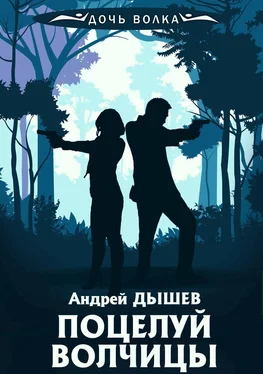 ДОЧЬ ВОЛКА

Андрей ДЫШЕВ

ПОЦЕЛУЙ ВОЛЧИЦЫ